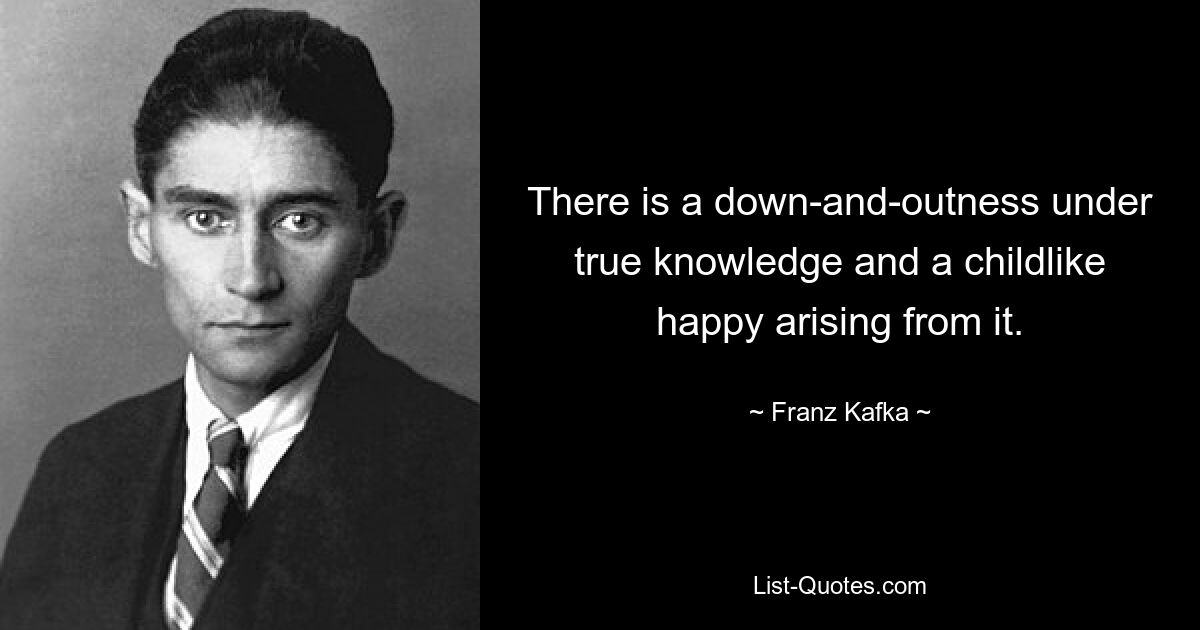 There is a down-and-outness under true knowledge and a childlike happy arising from it.

~ Franz Kafka ~

List-Quotes.com